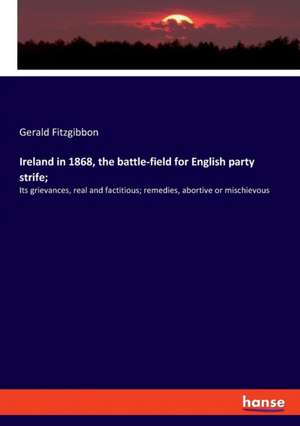 Gerald Fitzgibbon

Ireland in 1868, the battle-field for English party strife;

Its grievances, real and factitious; remedies, abortive or mischievous

hanse